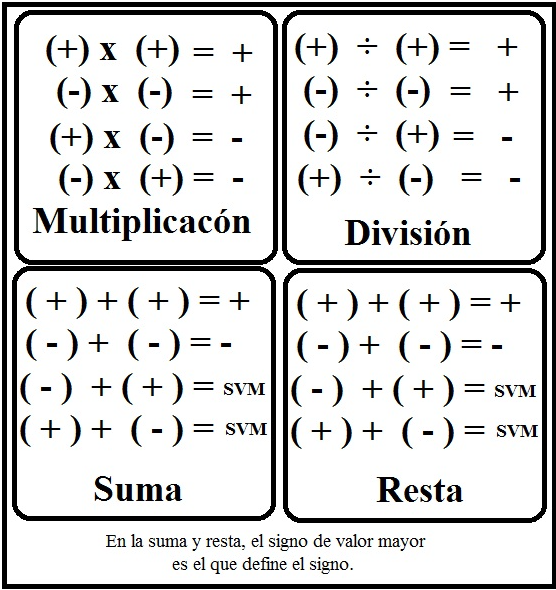 (+) x (+) = +
(-) x (-) = +
(+) x (-) = -
(-) x (+) = -

Multiplicacón

(+) ÷ (+) = +
(-) ÷ (-) = +
(-) ÷ (+) = -
(+) ÷ (-) = -

División

( + ) + ( + ) = +
( - ) + ( - ) = -
( - ) + ( + ) = SVM
( + ) + ( - ) = SVM

Suma

( + ) + ( + ) = +
( - ) + ( - ) = -
( - ) + ( + ) = SVM
( + ) + ( - ) = SVM

Resta

En la suma y resta, el signo de valor mayor es el que define el signo.